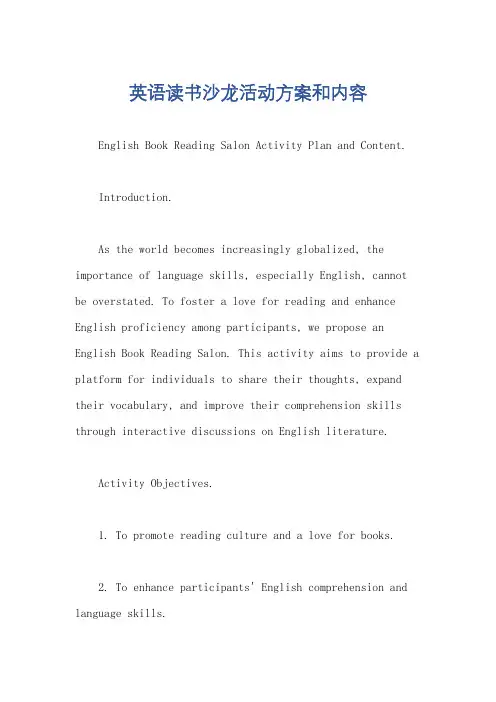 英语读书沙龙活动方案和内容

English Book Reading Salon Activity Plan and Content.

Introduction.

As the world becomes increasingly globalized, the importance of language skills, especially English, cannot be overstated. To foster a love for reading and enhance English proficiency among participants, we propose an English Book Reading Salon. This activity aims to provide a platform for individuals to share their thoughts, expand their vocabulary, and improve their comprehension skills through interactive discussions on English literature.

Activity Objectives.

1. To promote reading culture and a love for books.

2. To enhance participants' English comprehension and language skills.